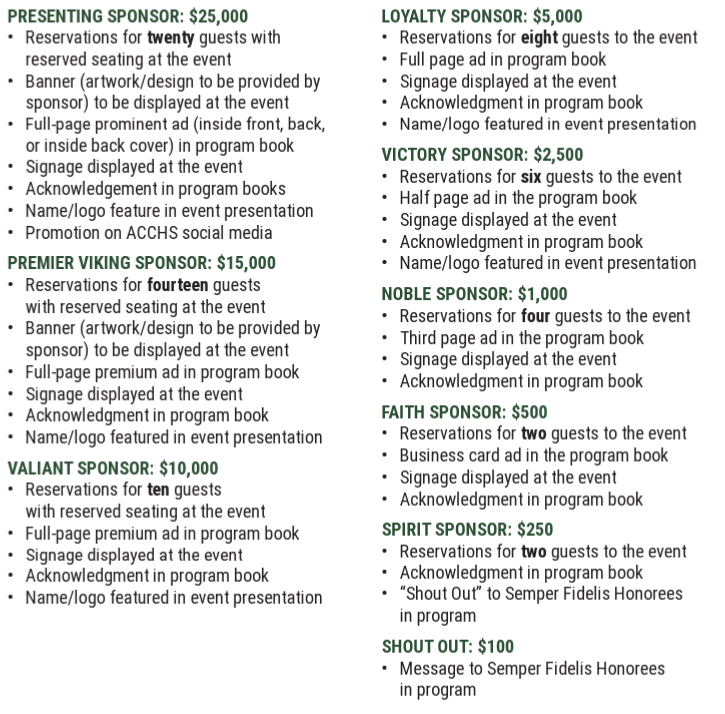 PRESENTING SPONSOR: $25,000
• Reservations for twenty guests with reserved seating at the event
• Banner (artwork/design to be provided by sponsor) to be displayed at the event
• Full-page prominent ad (inside front, back, or inside back cover) in program book
• Signage displayed at the event
• Acknowledgement in program books
• Name/logo feature in event presentation
• Promotion on ACCHS social media

PREMIER VIKING SPONSOR: $15,000
• Reservations for fourteen guests with reserved seating at the event
• Banner (artwork/design to be provided by sponsor) to be displayed at the event
• Full-page premium ad in program book
• Signage displayed at the event
• Acknowledgment in program book
• Name/logo featured in event presentation

VALIANT SPONSOR: $10,000
• Reservations for ten guests with reserved seating at the event
• Full-page premium ad in program book
• Signage displayed at the event
• Acknowledgment in program book
• Name/logo featured in event presentation

LOYALTY SPONSOR: $5,000
• Reservations for eight guests to the event
• Full page ad in program book
• Signage displayed at the event
• Acknowledgment in program book
• Name/logo featured in event presentation

VICTORY SPONSOR: $2,500
• Reservations for six guests to the event
• Half page ad in the program book
• Signage displayed at the event
• Acknowledgment in program book
• Name/logo featured in event presentation

NOBLE SPONSOR: $1,000
• Reservations for four guests to the event
• Third page ad in the program book
• Signage displayed at the event
• Acknowledgment in program book

FAITH SPONSOR: $500
• Reservations for two guests to the event
• Business card ad in the program book
• Signage displayed at the event
• Acknowledgment in program book

SPIRIT SPONSOR: $250
• Reservations for two guests to the event
• Acknowledgment in program book
• “Shout Out” to Semper Fidelis Honorees in program

SHOUT OUT: $100
• Message to Semper Fidelis Honorees in program